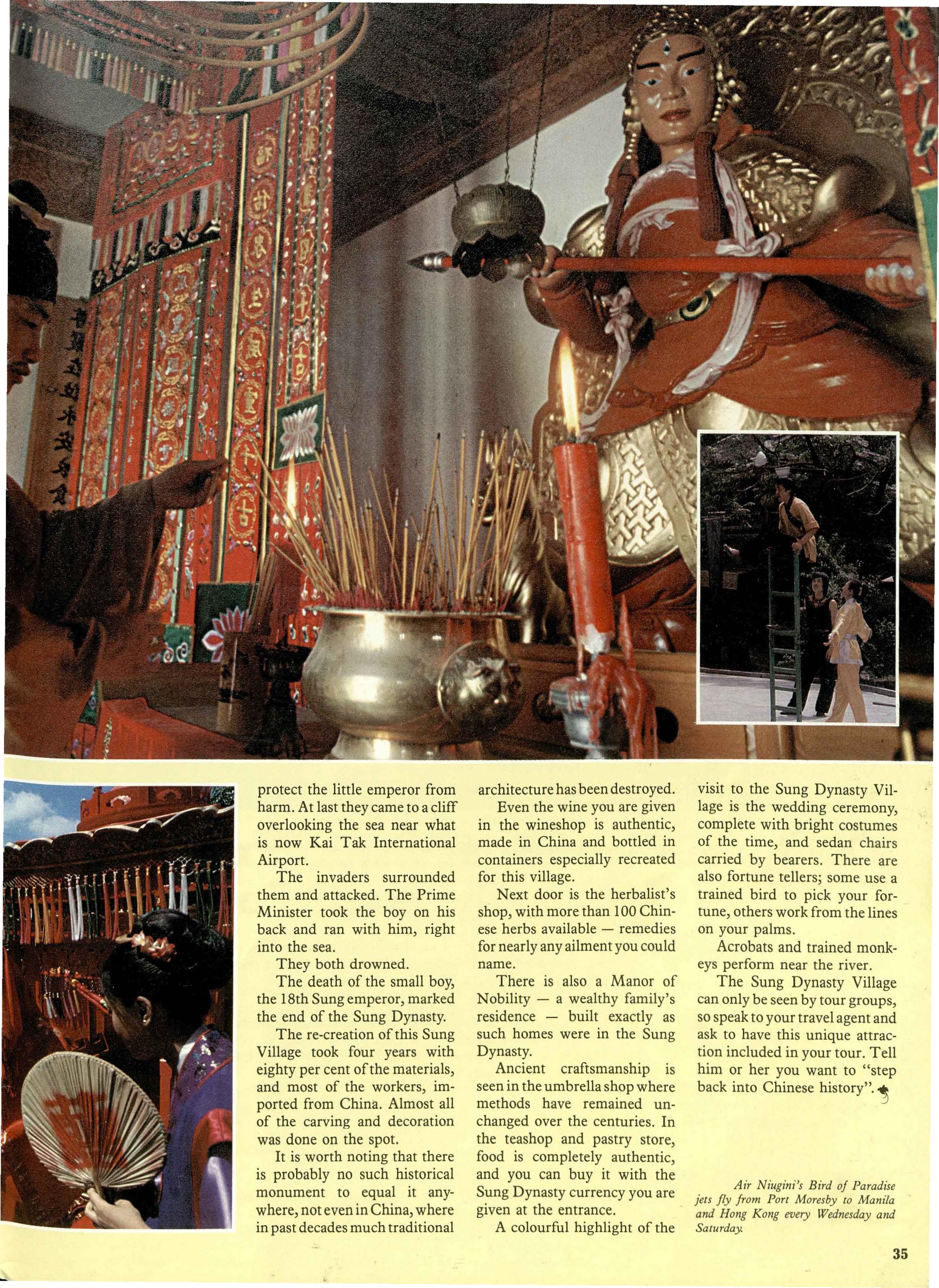 protect the little emperor from harm. At last they came to a cliff overlooking the sea near what is now Kai Tak International Airport.

The invaders surrounded them and attacked. The Prime Minister took the boy on his back and ran with him, right into the sea.

They both drowned.

The death of the small boy, the 18th Sung emperor, marked the end of the Sung Dynasty.

The re-creation of this Sung Village took four years with eighty per cent of the materials, and most of the workers, imported from China. Almost all of the carving and decoration was done on the spot.

It is worth noting that there is probably no such historical monument to equal it anywhere, not even in China, where in past decades much traditional architecture has been destroyed.

Even the wine you are given in the wineshop is authentic, made in China and bottled in containers especially recreated for this village.

Next door is the herbalist's shop, with more than 100 Chinese herbs available — remedies for nearly any ailment you could name.

There is also a Manor of Nobility — a wealthy family's residence — built exactly as such homes were in the Sung Dynasty.

Ancient craftsmanship is seen in the umbrella shop where methods have remained unchanged over the centuries. In the teashop and pastry store, food is completely authentic, and you can buy it with the Sung Dynasty currency you are given at the entrance.

A colourful highlight of the visit to the Sung Dynasty Village is the wedding ceremony, complete with bright costumes of the time, and sedan chairs carried by bearers. There are also fortune tellers; some use a trained bird to pick your fortune, others work from the lines on your palms.

Acrobats and trained monkeys perform near the river.

The Sung Dynasty Village can only be seen by tour groups, so speak to your travel agent and ask to have this unique attraction included in your tour. Tell him or her you want to "step back into Chinese history".

Air Niugini's Bird of Paradise jets fly from Port Moresby to Manila and Hong Kong every Wednesday and Saturday.

35